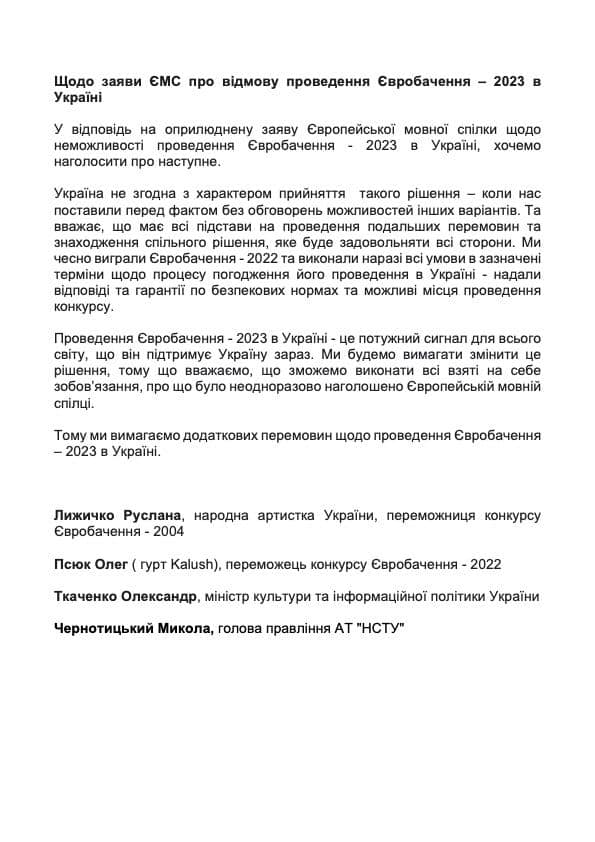 Щодо заяви ЄМС про відмову проведення Євробачення – 2023 в Україні

У відповідь на оприлюднену заяву Європейської мовної спілки щодо неможливості проведення Євробачення - 2023 в Україні, хочемо наголосити про наступне.

Україна не згодна з характером прийняття  такого рішення – коли нас поставили перед фактом без обговорень можливостей інших варіантів. Та вважає, що має всі підстави на проведення подальших перемовин та знаходження спільного рішення, яке буде задовольняти всі сторони. Ми чесно виграли Євробачення - 2022 та виконали наразі всі умови в зазначені терміни щодо процесу погодження його проведення в Україні - надали відповіді та гарантії по безпекових нормах та можливі місця проведення конкурсу.

Проведення Євробачення - 2023 в Україні - це потужний сигнал для всього світу, що він підтримує Україну зараз. Ми будемо вимагати змінити це рішення, тому що вважаємо, що зможемо виконати всі взяті на себе зобов'язання, про що було неодноразово наголошено Європейській мовній спілці.

Тому ми вимагаємо додаткових перемовин щодо проведення Євробачення – 2023 в Україні.

Лижичко Руслана, народна артистка України, переможниця конкурсу Євробачення - 2004

Псюк Олег ( гурт Kalush), переможець конкурсу Євробачення - 2022

Ткаченко Олександр, міністр культури та інформаційної політики України

Чернотицький Микола, голова правління АТ "НСТУ"